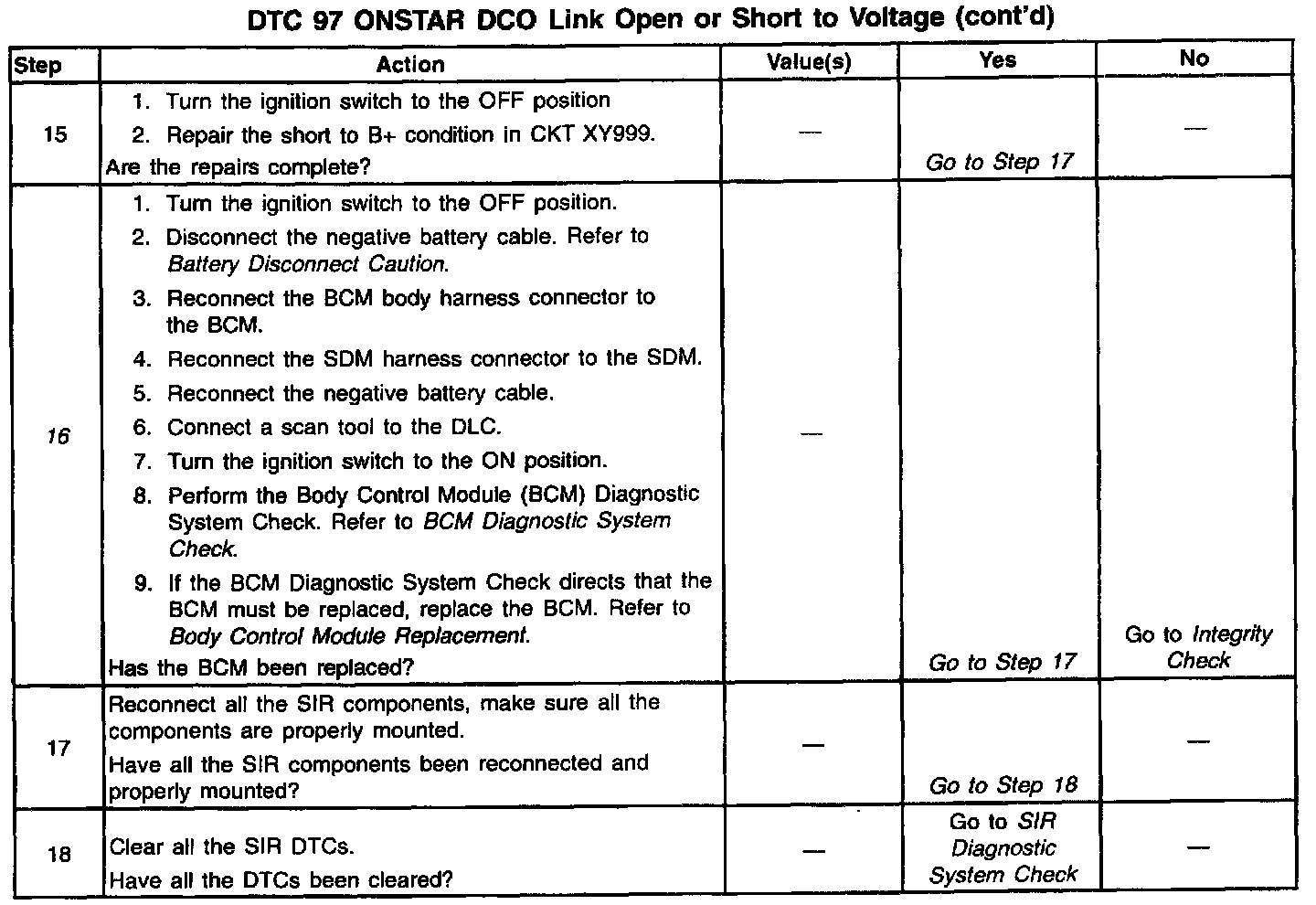 DTC 97 ONSTAR DCO Link Open or Short to Voltage (cont'd)

| Step | Action | Value(s) | Yes | No |
|---|---|---|---|---|
| 15 | 1. Turn the ignition switch to the OFF position 2. Repair the short to B+ condition in CKT XY999. Are the repairs complete? | — | Go to Step 17 | — |
| 16 | 1. Turn the ignition switch to the OFF position. 2. Disconnect the negative battery cable. Refer to Battery Disconnect Caution. 3. Reconnect the BCM body harness connector to the BCM. 4. Reconnect the SDM harness connector to the SDM. 5. Reconnect the negative battery cable. 6. Connect a scan tool to the DLC. 7. Turn the ignition switch to the ON position. 8. Perform the Body Control Module (BCM) Diagnostic System Check. Refer to BCM Diagnostic System Check. 9. If the BCM Diagnostic System Check directs that the BCM must be replaced, replace the BCM. Refer to Body Control Module Replacement. Has the BCM been replaced? | — | Go to Step 17 | Go to Integrity Check |
| 17 | Reconnect all the SIR components, make sure all the components are properly mounted. Have all the SIR components been reconnected and properly mounted? | — | Go to Step 18 | — |
| 18 | Clear all the SIR DTCs. Have all the DTCs been cleared? | — | Go to SIR Diagnostic System Check | — |